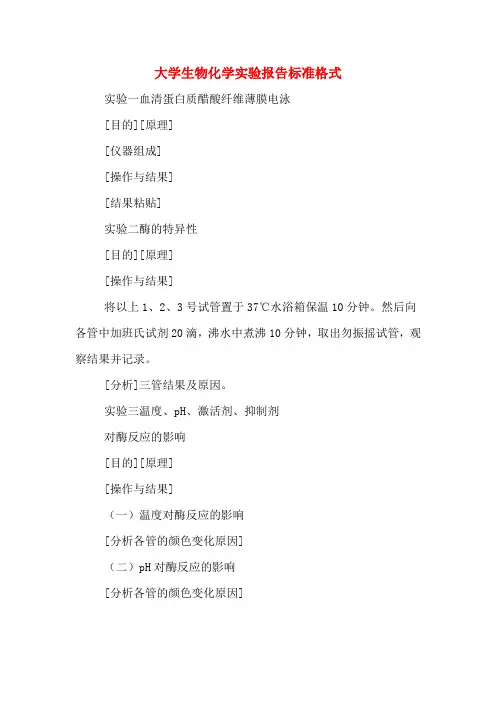 大学生物化学实验报告标准格式

实验一血清蛋白质醋酸纤维薄膜电泳

[目的][原理]

[仪器组成]

[操作与结果]

[结果粘贴]

实验二酶的特异性

[目的][原理]

[操作与结果]

将以上 1、2、3 号试管置于 37℃水浴箱保温 10 分钟。然后向各管中加班氏试剂 20 滴，沸水中煮沸 10 分钟，取出勿振摇试管，观察结果并记录。

[分析]三管结果及原因。

实验三温度、pH、激活剂、抑制剂

对酶反应的影响

[目的][原理]

[操作与结果]

（一）温度对酶反应的影响

[分析各管的颜色变化原因]

（二）pH 对酶反应的影响

[分析各管的颜色变化原因]